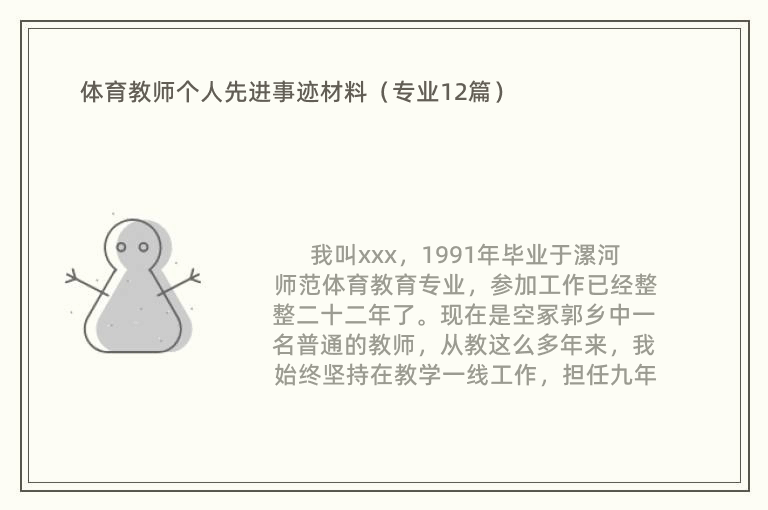 体育教师个人先进事迹材料（专业12篇）

我叫xxx，1991年毕业于漯河师范体育教育专业，参加工作已经整整二十二年了。现在是空冢郭乡中一名普通的教师，从教这么多年来，我始终坚持在教学一线工作，担任九年